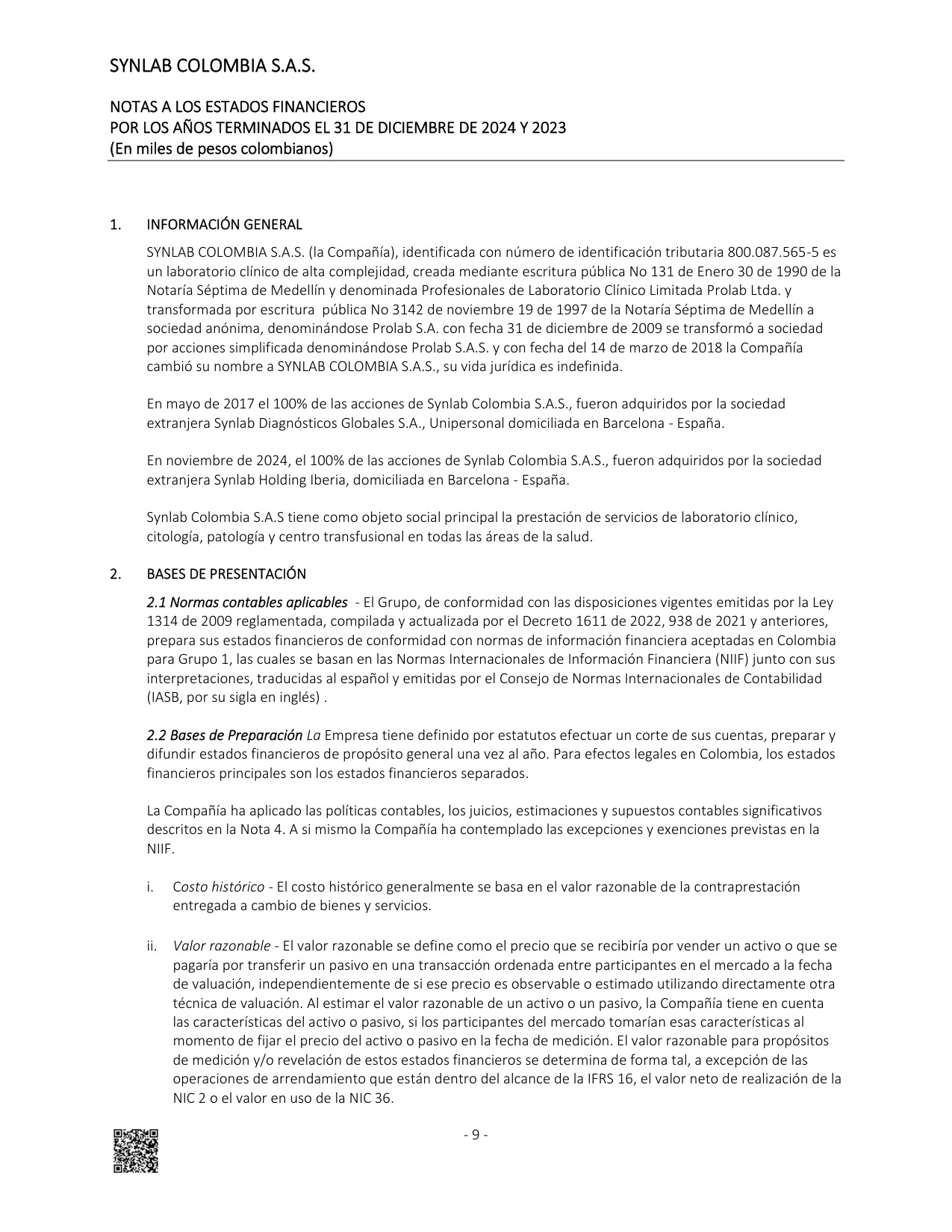 SYNLAB COLOMBIA S.A.S.

NOTAS A LOS ESTADOS FINANCIEROS
POR LOS AÑOS TERMINADOS EL 31 DE DICIEMBRE DE 2024 Y 2023
(En miles de pesos colombianos)

1. INFORMACIÓN GENERAL

SYNLAB COLOMBIA S.A.S. (la Compañía), identificada con número de identificación tributaria 800.087.565-5 es un laboratorio clínico de alta complejidad, creada mediante escritura pública No 131 de Enero 30 de 1990 de la Notaría Séptima de Medellín y denominada Profesionales de Laboratorio Clínico Limitada Prolab Ltda. y transformada por escritura pública No 3142 de noviembre 19 de 1997 de la Notaría Séptima de Medellín a sociedad anónima, denominándose Prolab S.A. con fecha 31 de diciembre de 2009 se transformó a sociedad por acciones simplificada denominándose Prolab S.A.S. y con fecha del 14 de marzo de 2018 la Compañía cambió su nombre a SYNLAB COLOMBIA S.A.S., su vida jurídica es indefinida.

En mayo de 2017 el 100% de las acciones de Synlab Colombia S.A.S., fueron adquiridos por la sociedad extranjera Synlab Diagnósticos Globales S.A., Unipersonal domiciliada en Barcelona - España.

En noviembre de 2024, el 100% de las acciones de Synlab Colombia S.A.S., fueron adquiridos por la sociedad extranjera Synlab Holding Iberia, domiciliada en Barcelona - España.

Synlab Colombia S.A.S tiene como objeto social principal la prestación de servicios de laboratorio clínico, citología, patología y centro transfusional en todas las áreas de la salud.

2. BASES DE PRESENTACIÓN

2.1 Normas contables aplicables - El Grupo, de conformidad con las disposiciones vigentes emitidas por la Ley 1314 de 2009 reglamentada, compilada y actualizada por el Decreto 1611 de 2022, 938 de 2021 y anteriores, prepara sus estados financieros de conformidad con normas de información financiera aceptadas en Colombia para Grupo 1, las cuales se basan en las Normas Internacionales de Información Financiera (NIIF) junto con sus interpretaciones, traducidas al español y emitidas por el Consejo de Normas Internacionales de Contabilidad (IASB, por su sigla en inglés) .

2.2 Bases de Preparación La Empresa tiene definido por estatutos efectuar un corte de sus cuentas, preparar y difundir estados financieros de propósito general una vez al año. Para efectos legales en Colombia, los estados financieros principales son los estados financieros separados.

La Compañía ha aplicado las políticas contables, los juicios, estimaciones y supuestos contables significativos descritos en la Nota 4. A si mismo la Compañía ha contemplado las excepciones y exenciones previstas en la NIIF.

i. Costo histórico - El costo histórico generalmente se basa en el valor razonable de la contraprestación entregada a cambio de bienes y servicios.

ii. Valor razonable - El valor razonable se define como el precio que se recibiría por vender un activo o que se pagaría por transferir un pasivo en una transacción ordenada entre participantes en el mercado a la fecha de valuación, independientemente de si ese precio es observable o estimado utilizando directamente otra técnica de valuación. Al estimar el valor razonable de un activo o un pasivo, la Compañía tiene en cuenta las características del activo o pasivo, si los participantes del mercado tomarían esas características al momento de fijar el precio del activo o pasivo en la fecha de medición. El valor razonable para propósitos de medición y/o revelación de estos estados financieros se determina de forma tal, a excepción de las operaciones de arrendamiento que están dentro del alcance de la IFRS 16, el valor neto de realización de la NIC 2 o el valor en uso de la NIC 36.

- 9 -